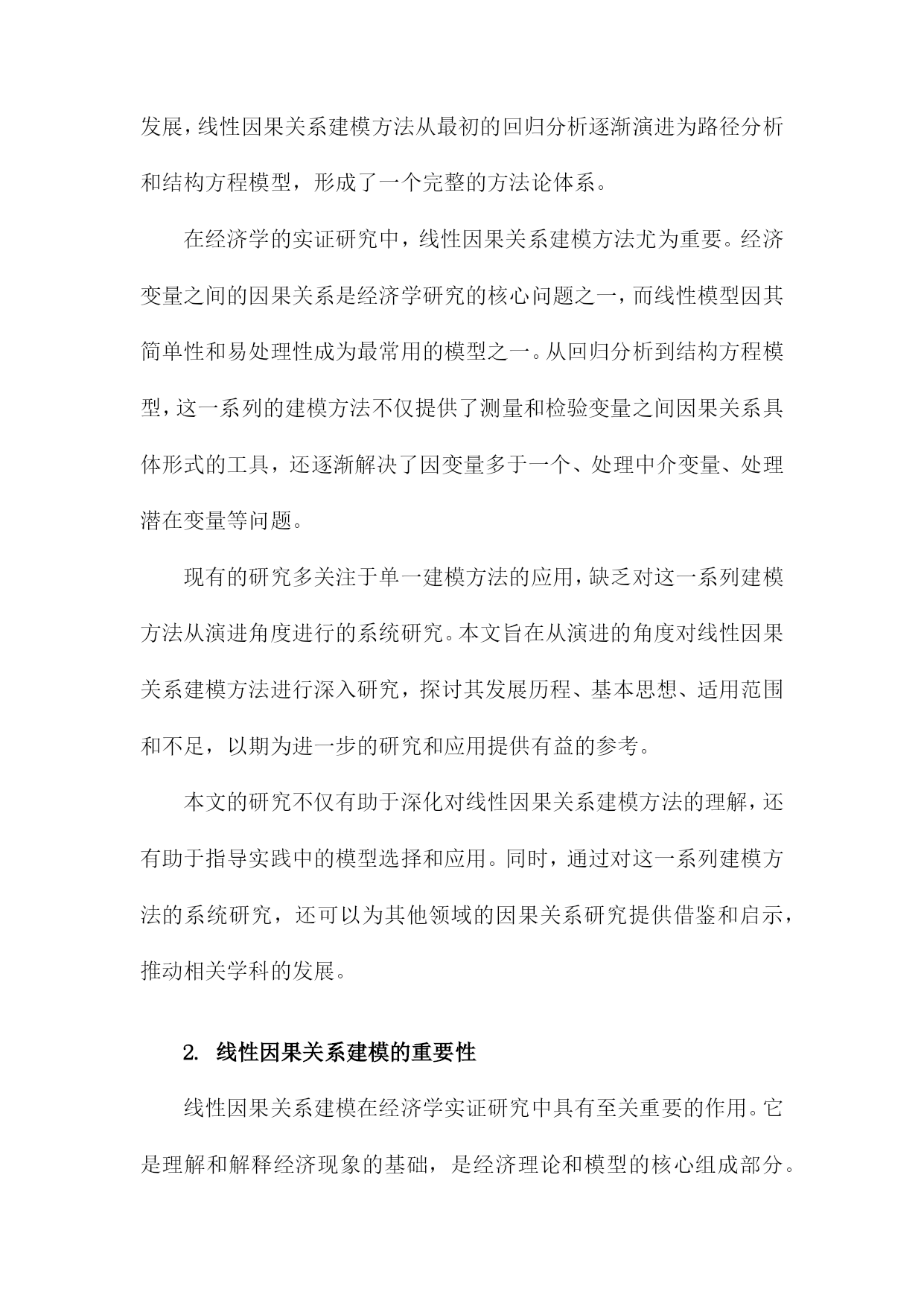 发展，线性因果关系建模方法从最初的回归分析逐渐演进为路径分析和结构方程模型，形成了一个完整的方法论体系。

在经济学的实证研究中，线性因果关系建模方法尤为重要。经济变量之间的因果关系是经济学研究的核心问题之一，而线性模型因其简单性和易处理性成为最常用的模型之一。从回归分析到结构方程模型，这一系列的建模方法不仅提供了测量和检验变量之间因果关系具体形式的工具，还逐渐解决了因变量多于一个、处理中介变量、处理潜在变量等问题。

现有的研究多关注于单一建模方法的应用，缺乏对这一系列建模方法从演进角度进行的系统研究。本文旨在从演进的角度对线性因果关系建模方法进行深入研究，探讨其发展历程、基本思想、适用范围和不足，以期为进一步的研究和应用提供有益的参考。

本文的研究不仅有助于深化对线性因果关系建模方法的理解，还有助于指导实践中的模型选择和应用。同时，通过对这一系列建模方法的系统研究，还可以为其他领域的因果关系研究提供借鉴和启示，推动相关学科的发展。

2. 线性因果关系建模的重要性

线性因果关系建模在经济学实证研究中具有至关重要的作用。它是理解和解释经济现象的基础，是经济理论和模型的核心组成部分。